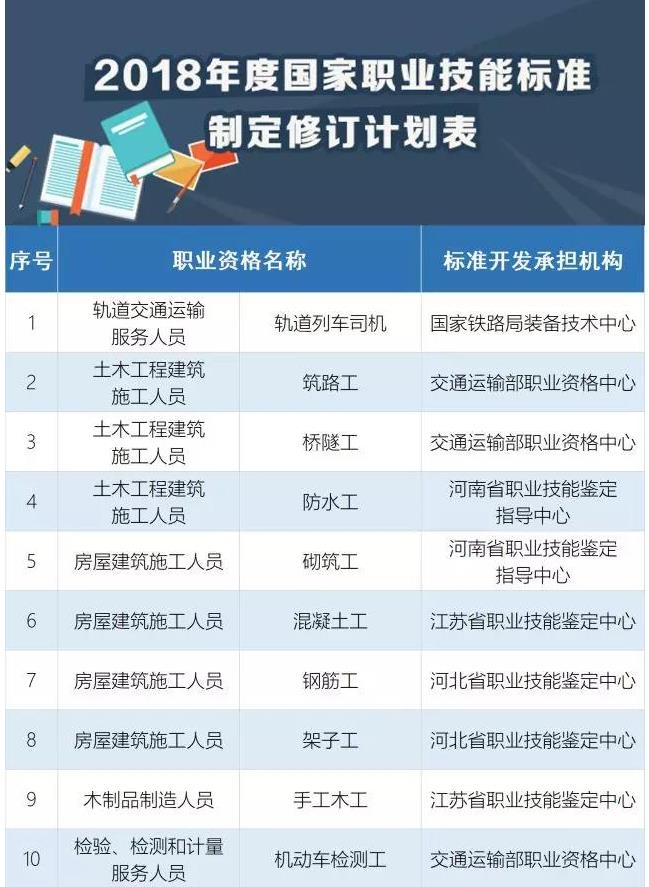 2018年度国家职业技能标准制定修订计划表

| 序号 | 职业资格名称 | | 标准开发承担机构 |
|---|---|---|---|
| 1 | 轨道交通运输服务人员 | 轨道列车司机 | 国家铁路局装备技术中心 |
| 2 | 土木工程建筑施工人员 | 筑路工 | 交通运输部职业资格中心 |
| 3 | 土木工程建筑施工人员 | 桥隧工 | 交通运输部职业资格中心 |
| 4 | 土木工程建筑施工人员 | 防水工 | 河南省职业技能鉴定指导中心 |
| 5 | 房屋建筑施工人员 | 砌筑工 | 河南省职业技能鉴定指导中心 |
| 6 | 房屋建筑施工人员 | 混凝土工 | 江苏省职业技能鉴定中心 |
| 7 | 房屋建筑施工人员 | 钢筋工 | 河北省职业技能鉴定中心 |
| 8 | 房屋建筑施工人员 | 架子工 | 河北省职业技能鉴定中心 |
| 9 | 木制品制造人员 | 手工木工 | 江苏省职业技能鉴定中心 |
| 10 | 检验、检测和计量服务人员 | 机动车检测工 | 交通运输部职业资格中心 |